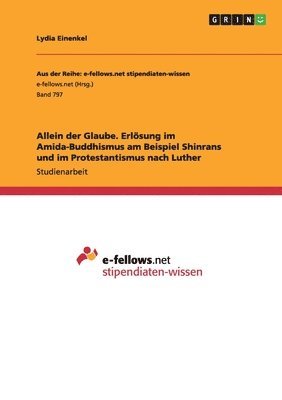 GRIN

Lydia Einenkel

Aus der Reihe: e-fellows.net stipendiaten-wissen
e-fellows.net (Hrsg.)
Band 797

Allein der Glaube. Erlösung im Amida-Buddhismus am Beispiel Shinrans und im Protestantismus nach Luther
Studienarbeit

e-fellows.net
stipendiaten-wissen